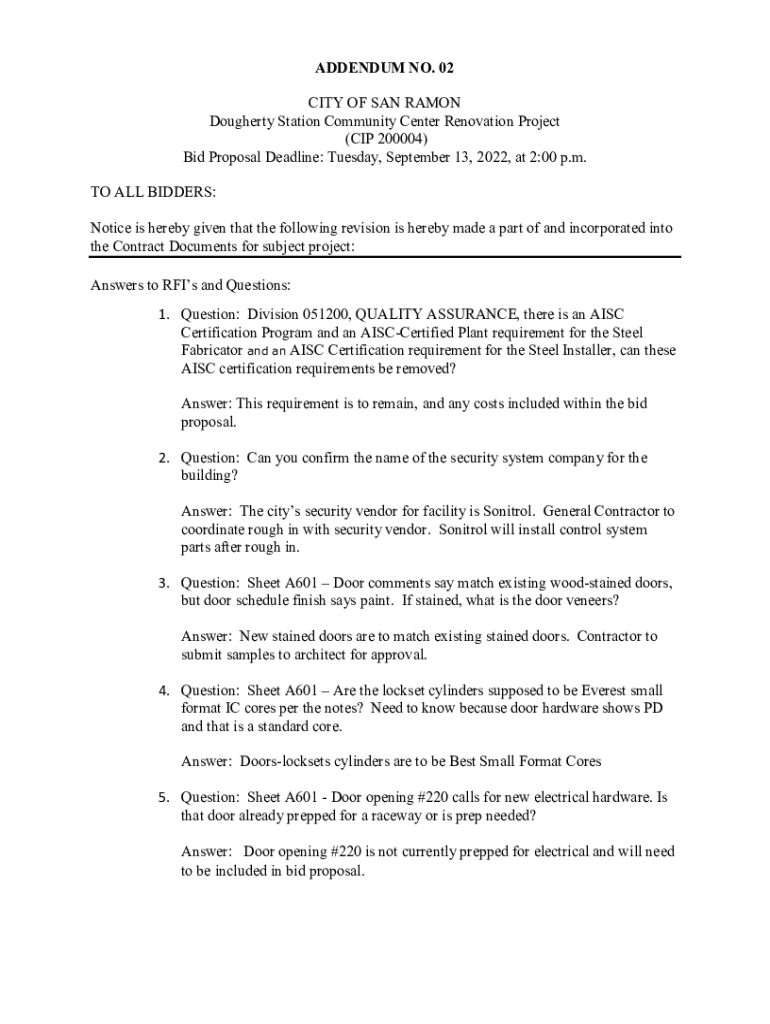 ADDENDUM NO. 02

CITY OF SAN RAMON
Dougherty Station Community Center Renovation Project
(CIP 200004)
Bid Proposal Deadline: Tuesday, September 13, 2022, at 2:00 p.m.

TO ALL BIDDERS:

Notice is hereby given that the following revision is hereby made a part of and incorporated into the Contract Documents for subject project:

Answers to RFI's and Questions:

1. Question: Division 051200, QUALITY ASSURANCE, there is an AISC Certification Program and an AISC-Certified Plant requirement for the Steel Fabricator and an AISC Certification requirement for the Steel Installer, can these AISC certification requirements be removed?

Answer: This requirement is to remain, and any costs included within the bid proposal.

2. Question: Can you confirm the name of the security system company for the building?

Answer: The city's security vendor for facility is Sonitrol. General Contractor to coordinate rough in with security vendor. Sonitrol will install control system parts after rough in.

3. Question: Sheet A601 – Door comments say match existing wood-stained doors, but door schedule finish says paint. If stained, what is the door veneers?

Answer: New stained doors are to match existing stained doors. Contractor to submit samples to architect for approval.

4. Question: Sheet A601 – Are the lockset cylinders supposed to be Everest small format IC cores per the notes? Need to know because door hardware shows PD and that is a standard core.

Answer: Doors-locksets cylinders are to be Best Small Format Cores

5. Question: Sheet A601 - Door opening #220 calls for new electrical hardware. Is that door already prepped for a raceway or is prep needed?

Answer: Door opening #220 is not currently prepped for electrical and will need to be included in bid proposal.